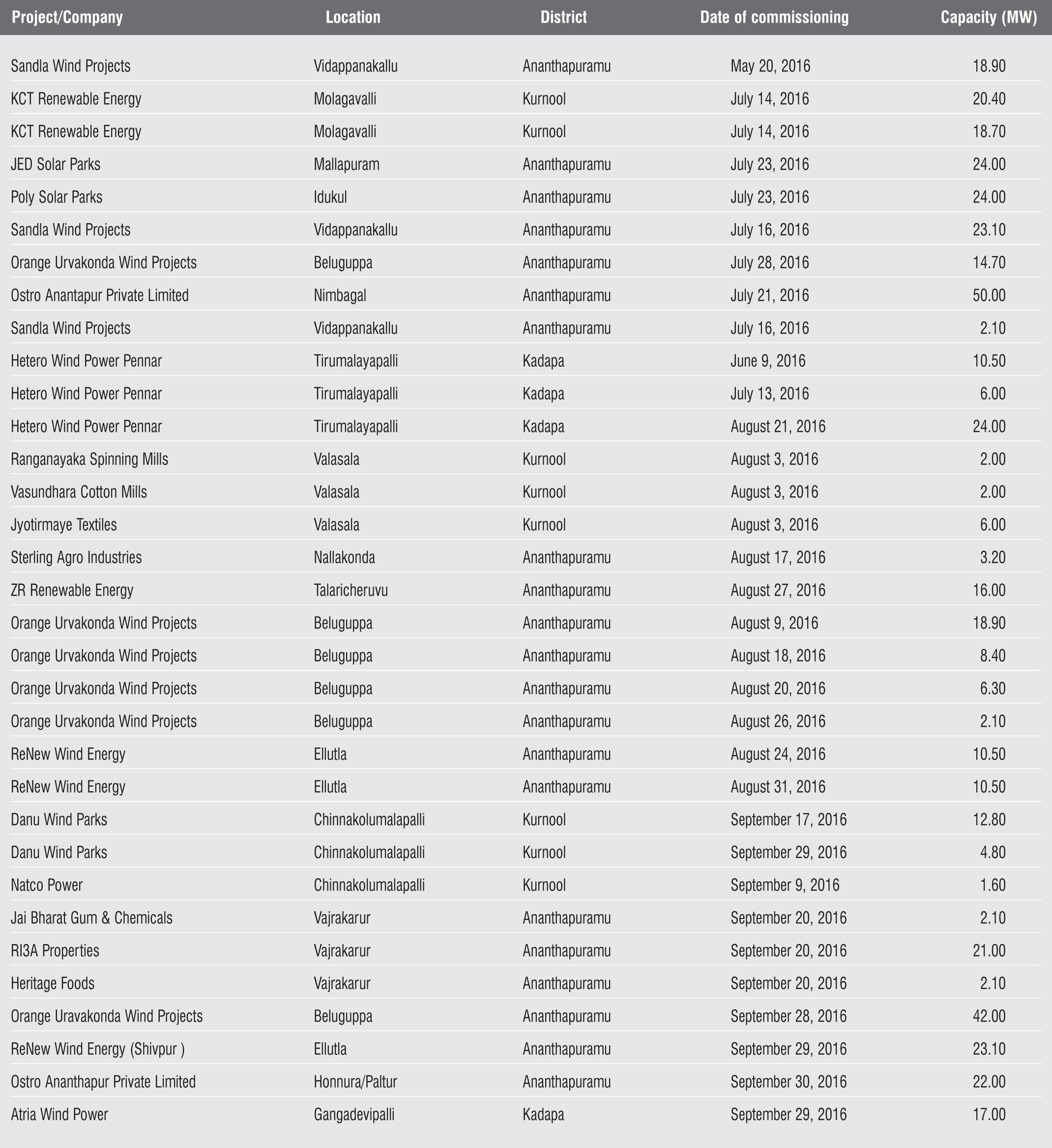 | Project/Company | Location | District | Date of commissioning | Capacity (MW) |
|---|---|---|---|---|
| Sandla Wind Projects | Vidappanakallu | Ananthapuramu | May 20, 2016 | 18.90 |
| KCT Renewable Energy | Molagavalli | Kurnool | July 14, 2016 | 20.40 |
| KCT Renewable Energy | Molagavalli | Kurnool | July 14, 2016 | 18.70 |
| JED Solar Parks | Mallapuram | Ananthapuramu | July 23, 2016 | 24.00 |
| Poly Solar Parks | Idukul | Ananthapuramu | July 23, 2016 | 24.00 |
| Sandla Wind Projects | Vidappanakallu | Ananthapuramu | July 16, 2016 | 23.10 |
| Orange Urvakonda Wind Projects | Beluguppa | Ananthapuramu | July 28, 2016 | 14.70 |
| Ostro Anantapur Private Limited | Nimbagal | Ananthapuramu | July 21, 2016 | 50.00 |
| Sandla Wind Projects | Vidappanakallu | Ananthapuramu | July 16, 2016 | 2.10 |
| Hetero Wind Power Pennar | Tirumalayapalli | Kadapa | June 9, 2016 | 10.50 |
| Hetero Wind Power Pennar | Tirumalayapalli | Kadapa | July 13, 2016 | 6.00 |
| Hetero Wind Power Pennar | Tirumalayapalli | Kadapa | August 21, 2016 | 24.00 |
| Ranganayaka Spinning Mills | Valasala | Kurnool | August 3, 2016 | 2.00 |
| Vasundhara Cotton Mills | Valasala | Kurnool | August 3, 2016 | 2.00 |
| Jyotirmaye Textiles | Valasala | Kurnool | August 3, 2016 | 6.00 |
| Sterling Agro Industries | Nallakonda | Ananthapuramu | August 17, 2016 | 3.20 |
| ZR Renewable Energy | Talaricheruvu | Ananthapuramu | August 27, 2016 | 16.00 |
| Orange Urvakonda Wind Projects | Beluguppa | Ananthapuramu | August 9, 2016 | 18.90 |
| Orange Urvakonda Wind Projects | Beluguppa | Ananthapuramu | August 18, 2016 | 8.40 |
| Orange Urvakonda Wind Projects | Beluguppa | Ananthapuramu | August 20, 2016 | 6.30 |
| Orange Urvakonda Wind Projects | Beluguppa | Ananthapuramu | August 26, 2016 | 2.10 |
| ReNew Wind Energy | Ellutla | Ananthapuramu | August 24, 2016 | 10.50 |
| ReNew Wind Energy | Ellutla | Ananthapuramu | August 31, 2016 | 10.50 |
| Danu Wind Parks | Chinnakolumalapalli | Kurnool | September 17, 2016 | 12.80 |
| Danu Wind Parks | Chinnakolumalapalli | Kurnool | September 29, 2016 | 4.80 |
| Natco Power | Chinnakolumalapalli | Kurnool | September 9, 2016 | 1.60 |
| Jai Bharat Gum & Chemicals | Vajrakarur | Ananthapuramu | September 20, 2016 | 2.10 |
| RI3A Properties | Vajrakarur | Ananthapuramu | September 20, 2016 | 21.00 |
| Heritage Foods | Vajrakarur | Ananthapuramu | September 20, 2016 | 2.10 |
| Orange Uravakonda Wind Projects | Beluguppa | Ananthapuramu | September 28, 2016 | 42.00 |
| ReNew Wind Energy (Shivpur ) | Ellutla | Ananthapuramu | September 29, 2016 | 23.10 |
| Ostro Ananthapur Private Limited | Honnura/Paltur | Ananthapuramu | September 30, 2016 | 22.00 |
| Atria Wind Power | Gangadevipalli | Kadapa | September 29, 2016 | 17.00 |